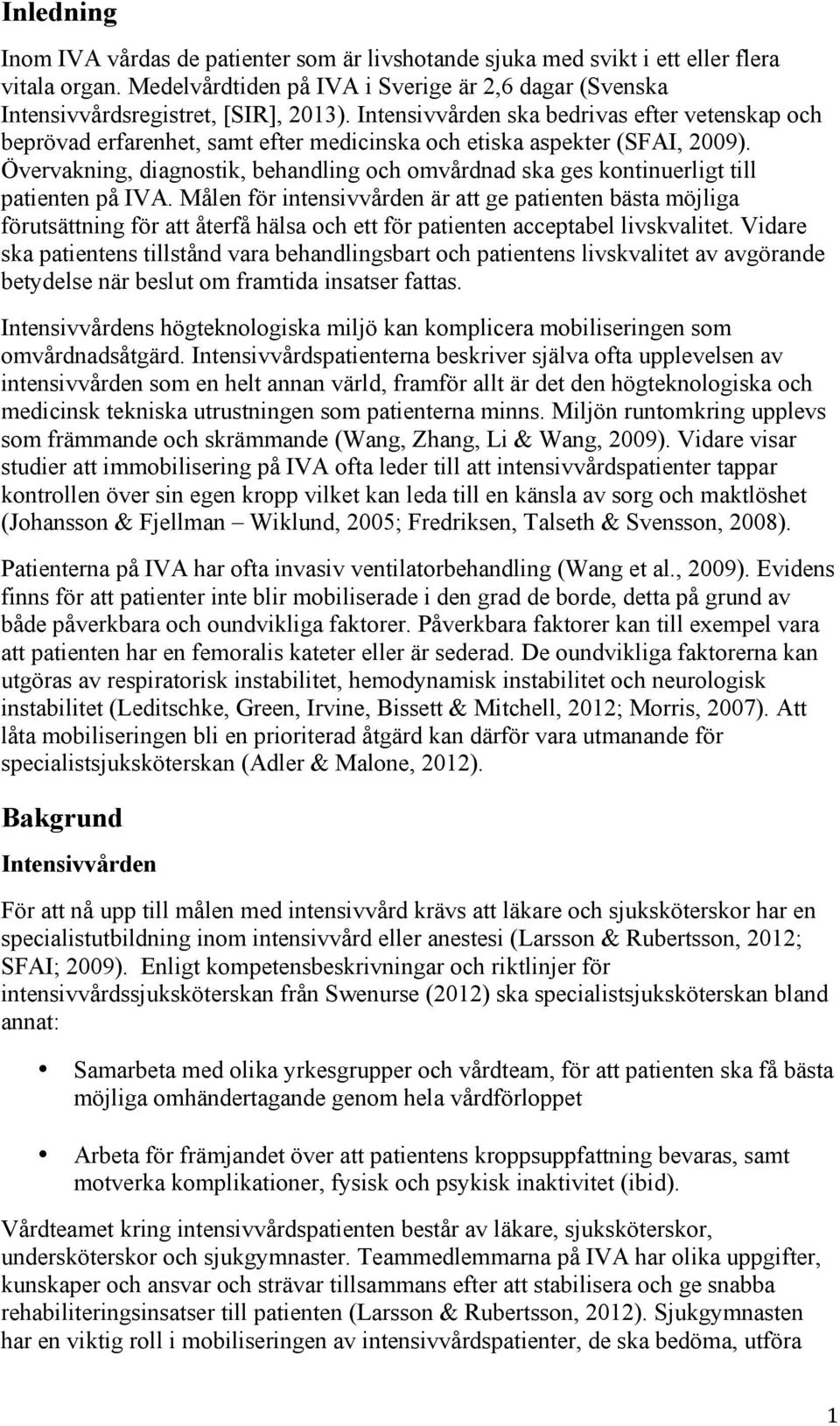 Inledning

Inom IVA vårdas de patienter som är livshotande sjuka med svikt i ett eller flera vitala organ. Medelvårdtiden på IVA i Sverige är 2,6 dagar (Svenska Intensivvårdsregistret, [SIR], 2013). Intensivvården ska bedrivas efter vetenskap och beprövad erfarenhet, samt efter medicinska och etiska aspekter (SFAI, 2009). Övervakning, diagnostik, behandling och omvårdnad ska ges kontinuerligt till patienten på IVA. Målen för intensivvården är att ge patienten bästa möjliga förutsättning för att återfå hälsa och ett för patienten acceptabel livskvalitet. Vidare ska patientens tillstånd vara behandlingsbart och patientens livskvalitet av avgörande betydelse när beslut om framtida insatser fattas.

Intensivvårdens högteknologiska miljö kan komplicera mobiliseringen som omvårdnadsåtgärd. Intensivvårdspatienterna beskriver själva ofta upplevelsen av intensivvården som en helt annan värld, framför allt är det den högteknologiska och medicinsk tekniska utrustningen som patienterna minns. Miljön runtomkring upplevs som främmande och skrämmande (Wang, Zhang, Li & Wang, 2009). Vidare visar studier att immobilisering på IVA ofta leder till att intensivvårdspatienter tappar kontrollen över sin egen kropp vilket kan leda till en känsla av sorg och maktlöshet (Johansson & Fjellman – Wiklund, 2005; Fredriksen, Talseth & Svensson, 2008).

Patienterna på IVA har ofta invasiv ventilatorbehandling (Wang et al., 2009). Evidens finns för att patienter inte blir mobiliserade i den grad de borde, detta på grund av både påverkbara och oundvikliga faktorer. Påverkbara faktorer kan till exempel vara att patienten har en femoralis kateter eller är sederad. De oundvikliga faktorerna kan utgöras av respiratorisk instabilitet, hemodynamisk instabilitet och neurologisk instabilitet (Leditschke, Green, Irvine, Bissett & Mitchell, 2012; Morris, 2007). Att låta mobiliseringen bli en prioriterad åtgärd kan därför vara utmanande för specialistsjuksköterskan (Adler & Malone, 2012).

Bakgrund

Intensivvården

För att nå upp till målen med intensivvård krävs att läkare och sjuksköterskor har en specialistutbildning inom intensivvård eller anestesi (Larsson & Rubertsson, 2012; SFAI; 2009). Enligt kompetensbeskrivningar och riktlinjer för intensivvårdssjuksköterskan från Swenurse (2012) ska specialistsjuksköterskan bland annat:

• Samarbeta med olika yrkesgrupper och vårdteam, för att patienten ska få bästa möjliga omhändertagande genom hela vårdförloppet

• Arbeta för främjandet över att patientens kroppsuppfattning bevaras, samt motverka komplikationer, fysisk och psykisk inaktivitet (ibid).

Vårdteamet kring intensivvårdspatienten består av läkare, sjuksköterskor, undersköterskor och sjukgymnaster. Teammedlemmarna på IVA har olika uppgifter, kunskaper och ansvar och strävar tillsammans efter att stabilisera och ge snabba rehabiliteringsinsatser till patienten (Larsson & Rubertsson, 2012). Sjukgymnasten har en viktig roll i mobiliseringen av intensivvårdspatienter, de ska bedöma, utföra

1